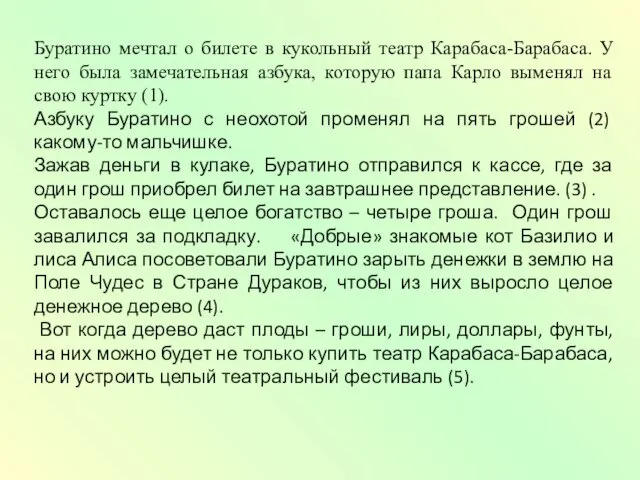 Буратино мечтал о билете в кукольный театр Карабаса-Барабаса. У него была замечательная азбука, которую папа Карло выменял на свою куртку (1).
Азбуку Буратино с неохотой променял на пять грошей (2) какому-то мальчишке.
Зажав деньги в кулаке, Буратино отправился к кассе, где за один грош приобрел билет на завтрашнее представление. (3) .
Оставалось еще целое богатство – четыре гроша. Один грош завалился за подкладку. «Добрые» знакомые кот Базилио и лиса Алиса посоветовали Буратино зарыть денежки в землю на Поле Чудес в Стране Дураков, чтобы из них выросло целое денежное дерево (4).
Вот когда дерево даст плоды – гроши, лиры, доллары, фунты, на них можно будет не только купить театр Карабаса-Барабаса, но и устроить целый театральный фестиваль (5).